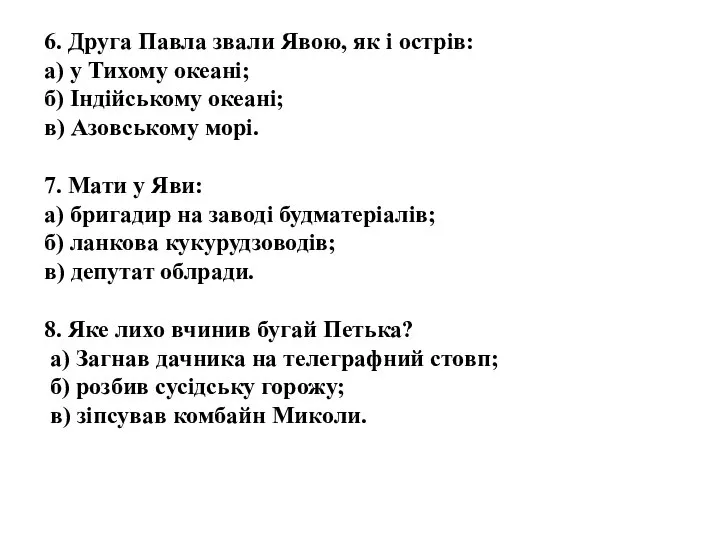 6. Друга Павла звали Явою, як і острів:
а) у Тихому океані;
б) Індійському океані;
в) Азовському морі.

7. Мати у Яви:
а) бригадир на заводі будматеріалів;
б) ланкова кукурудзоводів;
в) депутат облради.

8. Яке лихо вчинив бугай Петька?
а) Загнав дачника на телеграфний стовп;
б) розбив сусідську горожу;
в) зіпсував комбайн Миколи.